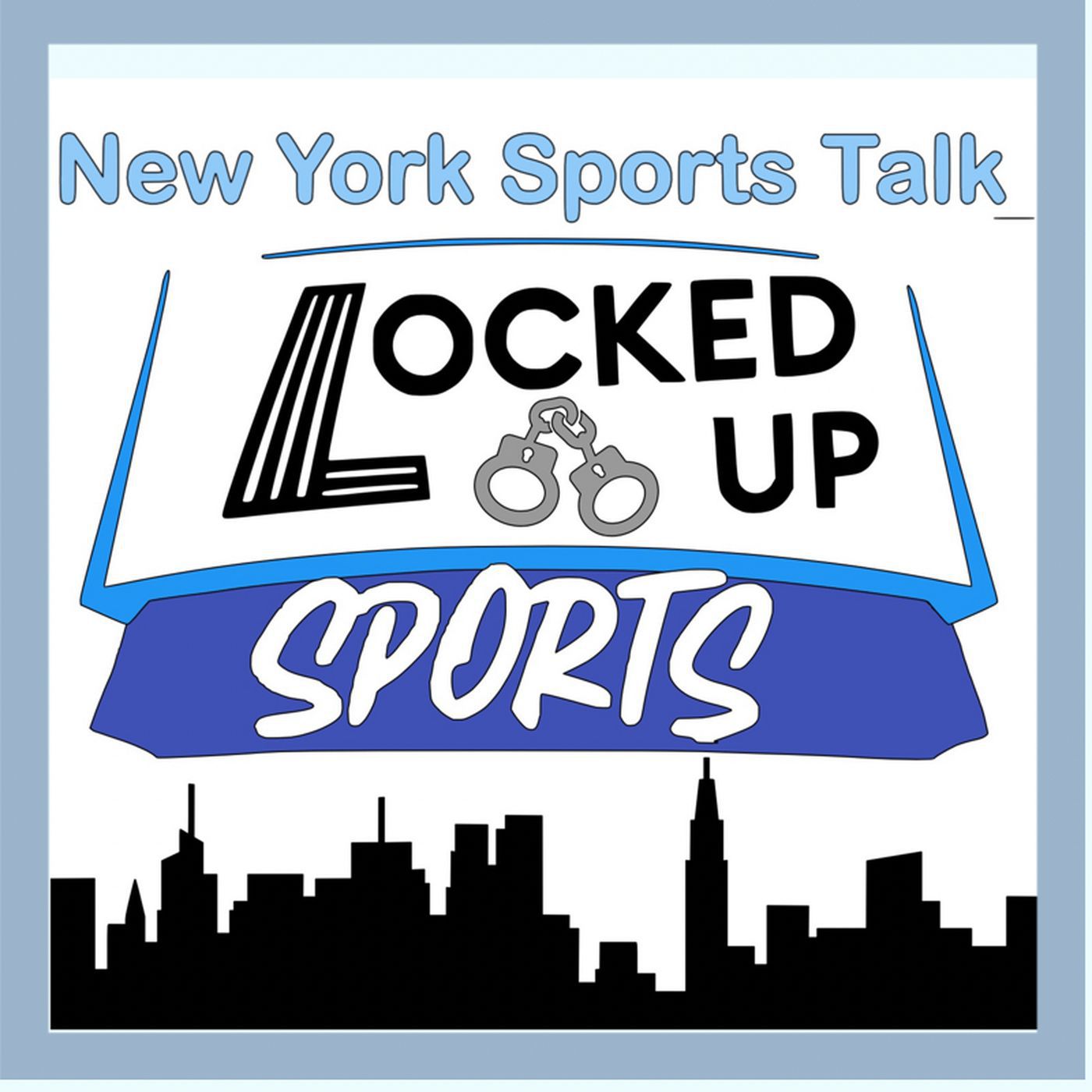 New York Sports Talk

LOCKED
UP

SPORTS